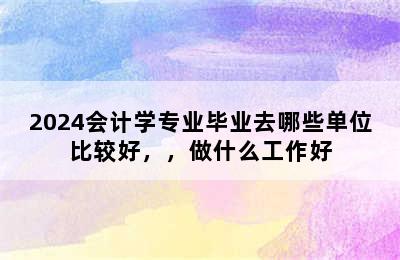 2024会计学专业毕业去哪些单位比较好，，做什么工作好